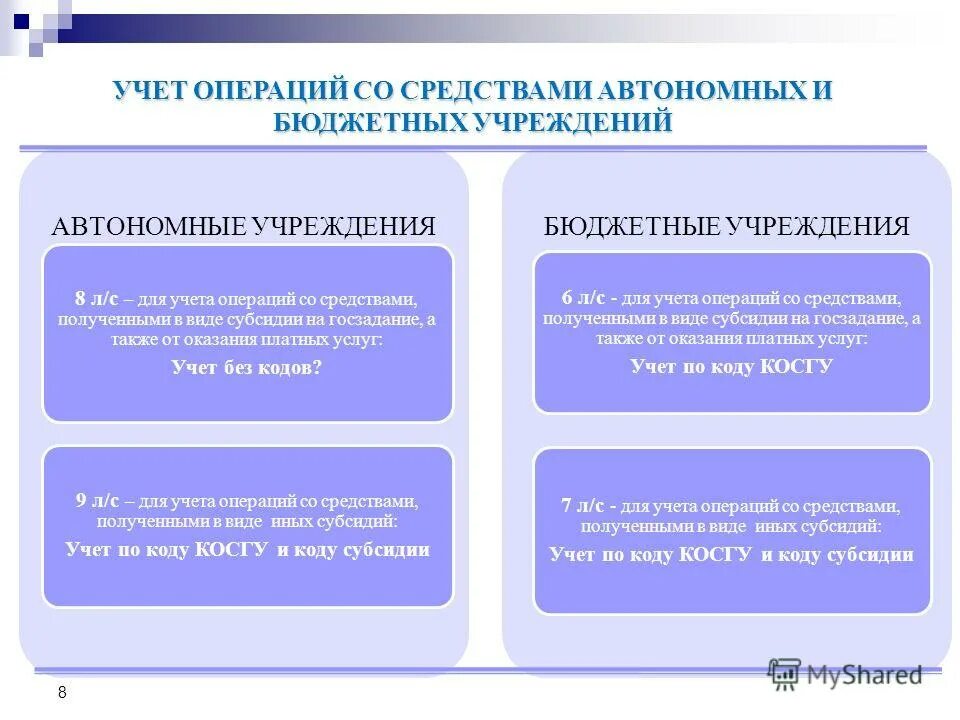 УЧЕТ ОПЕРАЦИЙ СО СРЕДСТВАМИ АВТОНОМНЫХ И БЮДЖЕТНЫХ УЧРЕЖДЕНИЙ

АВТОНОМНЫЕ УЧРЕЖДЕНИЯ

8 л/с – для учета операций со средствами, полученными в виде субсидии на госзадание, а также от оказания платных услуг:

Учет без кодов?

9 л/с – для учета операций со средствами, полученными в виде иных субсидий:

Учет по коду КОСГУ и коду субсидии

БЮДЖЕТНЫЕ УЧРЕЖДЕНИЯ

6 л/с - для учета операций со средствами, полученными в виде субсидии на госзадание, а также от оказания платных услуг:

Учет по коду КОСГУ

7 л/с - для учета операций со средствами, полученными в виде иных субсидий:

Учет по коду КОСГУ и коду субсидии

8

MyShared